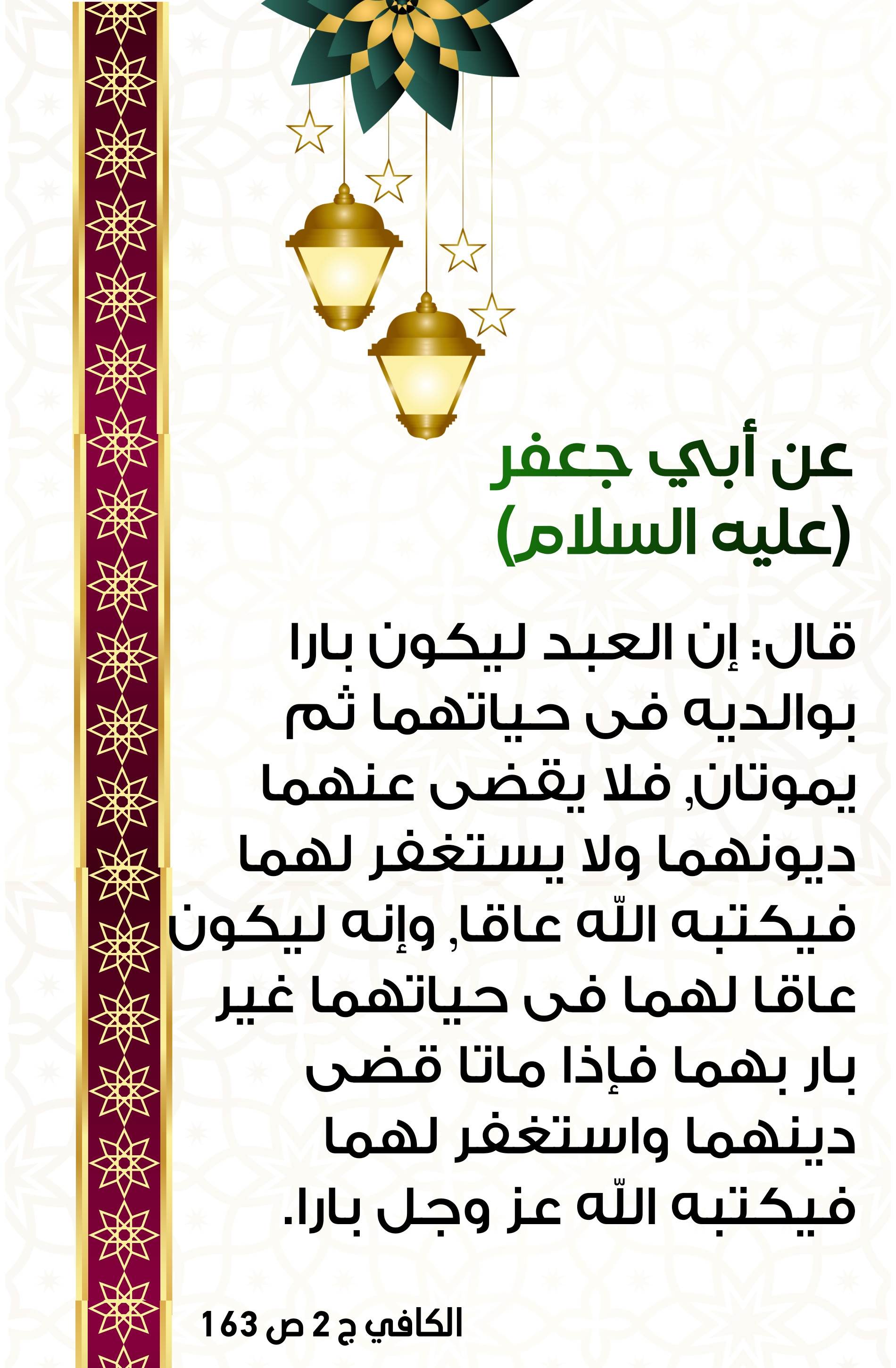 عن أبي جعفر
(عليه السلام)

قال: إن العبد ليكون بارا بوالديه فى حياتهما ثم يموتان, فلا يقضى عنهما ديونهما ولا يستغفر لهما فيكتبه اللّه عاقا, وإنه ليكون عاقا لهما فى حياتهما غير بار بهما فإذا ماتا قضى دينهما واستغفر لهما فيكتبه اللّه عز وجل بارا.

الكافي ج 2 ص 163